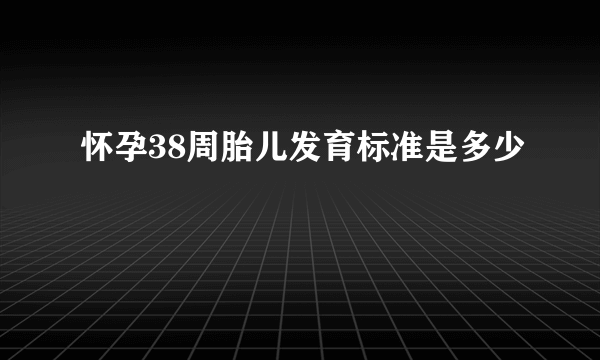 怀孕38周胎儿发育标准是多少